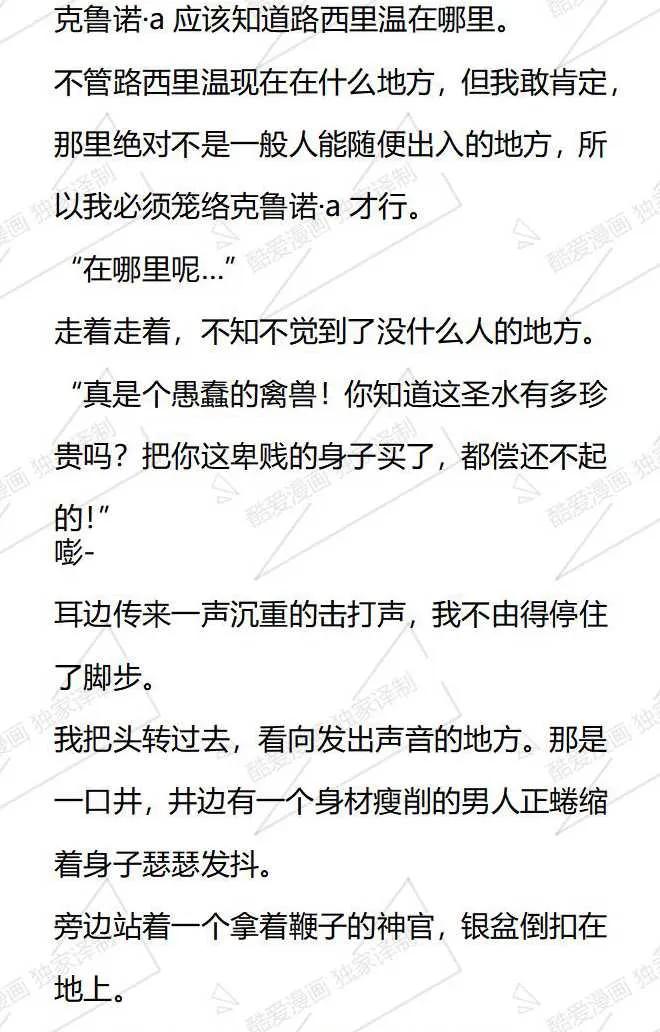 克鲁诺·a应该知道路西里温在哪里。

不管路西里温现在在什么地方，但我敢肯定，那里绝对不是一般人能随便出入的地方，所以我必须笼络克鲁诺·a才行。

“在哪里呢...”

走着走着，不知不觉到了没什么人的地方。

“真是个愚蠢的禽兽！你知道这圣水有多珍贵吗？把你这卑贱的身子买了，都偿还不起的!”

嘭-

耳边传来一声沉重的击打声，我不由得停住了脚步。

我把头转过去，看向发出声音的地方。那是一口井，井边有一个身材瘦削的男人正蜷缩着身子瑟瑟发抖。

旁边站着一个拿着鞭子的神官，银盆倒扣在地上。

酷爱漫画 独家译制